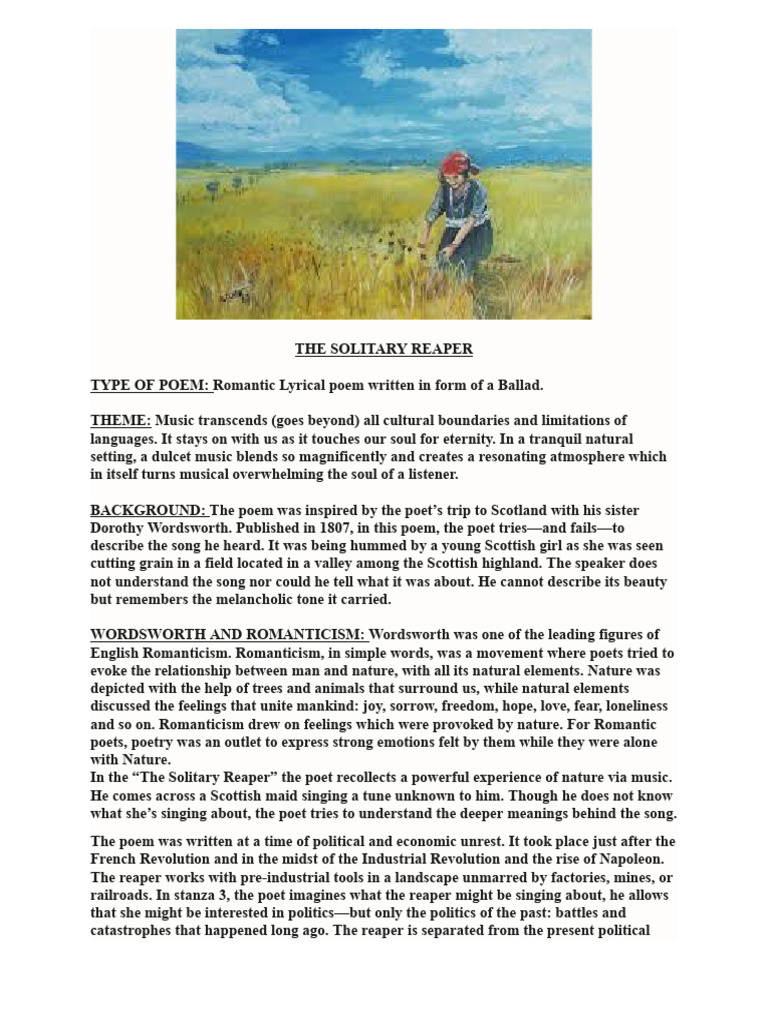 THE SOLITARY REAPER

TYPE OF POEM: Romantic Lyrical poem written in form of a Ballad.

THEME: Music transcends (goes beyond) all cultural boundaries and limitations of languages. It stays on with us as it touches our soul for eternity. In a tranquil natural setting, a dulcet music blends so magnificently and creates a resonating atmosphere which in itself turns musical overwhelming the soul of a listener.

BACKGROUND: The poem was inspired by the poet's trip to Scotland with his sister Dorothy Wordsworth. Published in 1807, in this poem, the poet tries—and fails—to describe the song he heard. It was being hummed by a young Scottish girl as she was seen cutting grain in a field located in a valley among the Scottish highland. The speaker does not understand the song nor could he tell what it was about. He cannot describe its beauty but remembers the melancholic tone it carried.

WORDSWORTH AND ROMANTICISM: Wordsworth was one of the leading figures of English Romanticism. Romanticism, in simple words, was a movement where poets tried to evoke the relationship between man and nature, with all its natural elements. Nature was depicted with the help of trees and animals that surround us, while natural elements discussed the feelings that unite mankind: joy, sorrow, freedom, hope, love, fear, loneliness and so on. Romanticism drew on feelings which were provoked by nature. For Romantic poets, poetry was an outlet to express strong emotions felt by them while they were alone with Nature.
In the "The Solitary Reaper" the poet recollects a powerful experience of nature via music. He comes across a Scottish maid singing a tune unknown to him. Though he does not know what she's singing about, the poet tries to understand the deeper meanings behind the song.

The poem was written at a time of political and economic unrest. It took place just after the French Revolution and in the midst of the Industrial Revolution and the rise of Napoleon. The reaper works with pre-industrial tools in a landscape unmarred by factories, mines, or railroads. In stanza 3, the poet imagines what the reaper might be singing about, he allows that she might be interested in politics—but only the politics of the past: battles and catastrophes that happened long ago. The reaper is separated from the present political